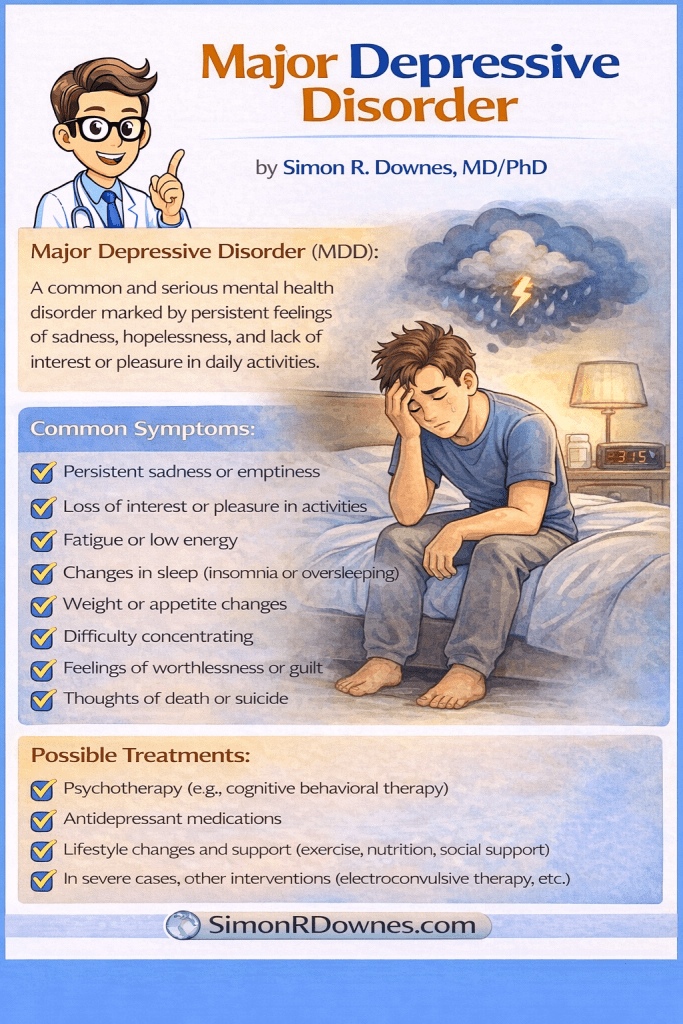 Major Depressive Disorder

by Simon R. Downes, MD/PhD

Major Depressive Disorder (MDD):

A common and serious mental health disorder marked by persistent feelings of sadness, hopelessness, and lack of interest or pleasure in daily activities.

3:15

Common Symptoms:

Persistent sadness or emptiness

Loss of interest or pleasure in activities

Fatigue or low energy

Changes in sleep (insomnia or oversleeping)

Weight or appetite changes

Difficulty concentrating

Feelings of worthlessness or guilt

Thoughts of death or suicide

Possible Treatments:

Psychotherapy (e.g., cognitive behavioral therapy)

Antidepressant medications

Lifestyle changes and support (exercise, nutrition, social support)

In severe cases, other interventions (electroconvulsive therapy, etc.)

SimonRDownes.com